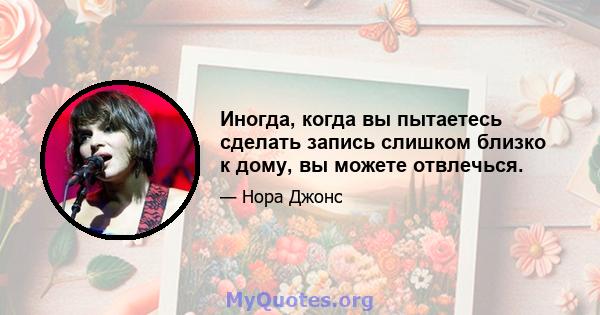 Иногда, когда вы пытаетесь сделать запись слишком близко к дому, вы можете отвлечься.

— Нора Джонс

MyQuotes.org